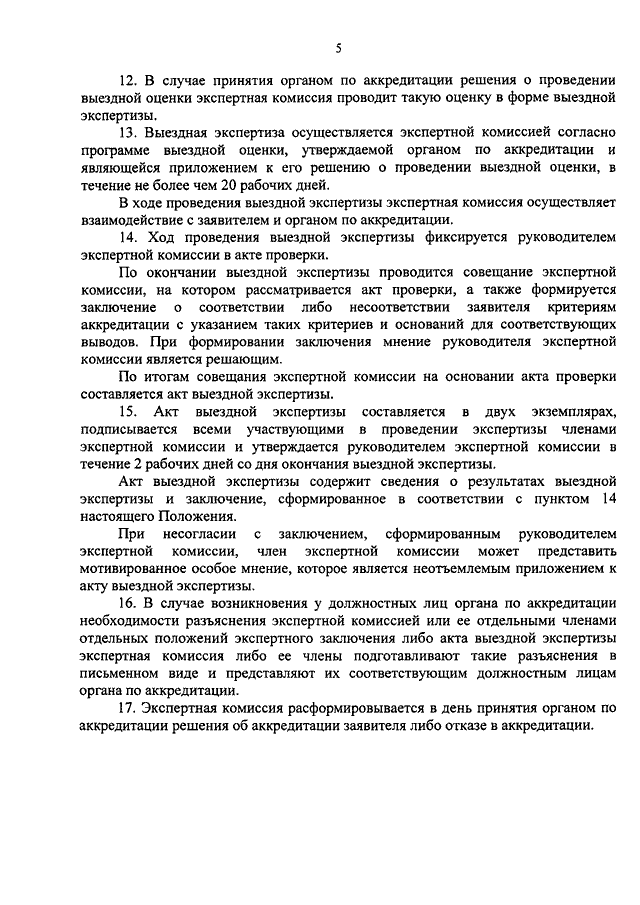 5

12. В случае принятия органом по аккредитации решения о проведении выездной оценки экспертная комиссия проводит такую оценку в форме выездной экспертизы.

13. Выездная экспертиза осуществляется экспертной комиссией согласно программе выездной оценки, утверждаемой органом по аккредитации и являющейся приложением к его решению о проведении выездной оценки, в течение не более чем 20 рабочих дней.

В ходе проведения выездной экспертизы экспертная комиссия осуществляет взаимодействие с заявителем и органом по аккредитации.

14. Ход проведения выездной экспертизы фиксируется руководителем экспертной комиссии в акте проверки.

По окончании выездной экспертизы проводится совещание экспертной комиссии, на котором рассматривается акт проверки, а также формируется заключение о соответствии либо несоответствии заявителя критериям аккредитации с указанием таких критериев и оснований для соответствующих выводов. При формировании заключения мнение руководителя экспертной комиссии является решающим.

По итогам совещания экспертной комиссии на основании акта проверки составляется акт выездной экспертизы.

15. Акт выездной экспертизы составляется в двух экземплярах, подписывается всеми участвующими в проведении экспертизы членами экспертной комиссии и утверждается руководителем экспертной комиссии в течение 2 рабочих дней со дня окончания выездной экспертизы.

Акт выездной экспертизы содержит сведения о результатах выездной экспертизы и заключение, сформированное в соответствии с пунктом 14 настоящего Положения.

При несогласии с заключением, сформированным руководителем экспертной комиссии, член экспертной комиссии может представить мотивированное особое мнение, которое является неотъемлемым приложением к акту выездной экспертизы.

16. В случае возникновения у должностных лиц органа по аккредитации необходимости разъяснения экспертной комиссией или ее отдельными членами отдельных положений экспертного заключения либо акта выездной экспертизы экспертная комиссия либо ее члены подготавливают такие разъяснения в письменном виде и представляют их соответствующим должностным лицам органа по аккредитации.

17. Экспертная комиссия расформировывается в день принятия органом по аккредитации решения об аккредитации заявителя либо отказе в аккредитации.